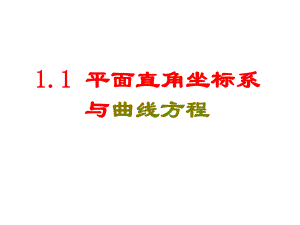 1.1 平面直角坐标系与曲线方程